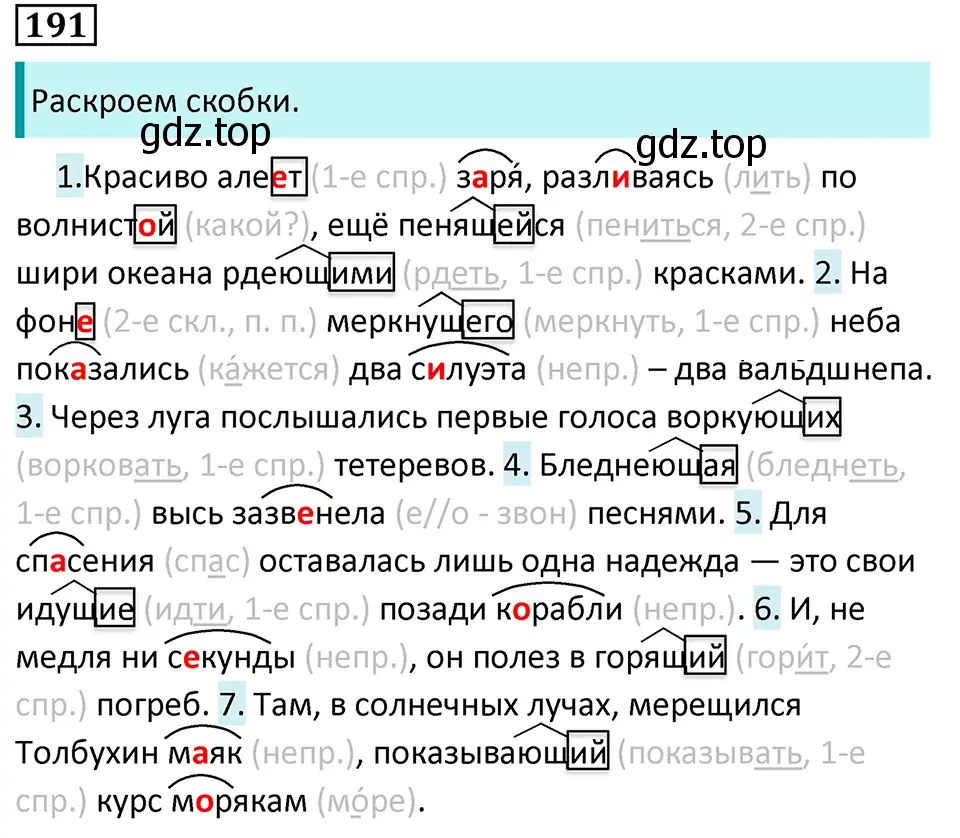 191

Раскроем скобки.

gdz.top

gdz.top

1.Красиво алеет (1-е спр.) заря, разливаясь (лить) по волнистой (какой?), ещё пенящейся (пениться, 2-е спр.) шири океана рдеющими (рдеть, 1-е спр.) красками. 2. На фоне (2-е скл., п. п.) меркнущего (меркнуть, 1-е спр.) неба показались (ка́жется) два силуэта (непр.) – два вальдшнепа. 3. Через луга послышались первые голоса воркующих (ворковать, 1-е спр.) тетеревов. 4. Бледнеющая (бледнеть, 1-е спр.) высь зазвенела (е//о - звон) песнями. 5. Для спасения (спас) оставалась лишь одна надежда — это свои идущие (идти, 1-е спр.) позади корабли (непр.). 6. И, не медля ни секунды (непр.), он полез в горящий (гори́т, 2-е спр.) погреб. 7. Там, в солнечных лучах, мерещился Толбухин маяк (непр.), показывающий (показывать, 1-е спр.) курс морякам (мо́ре).